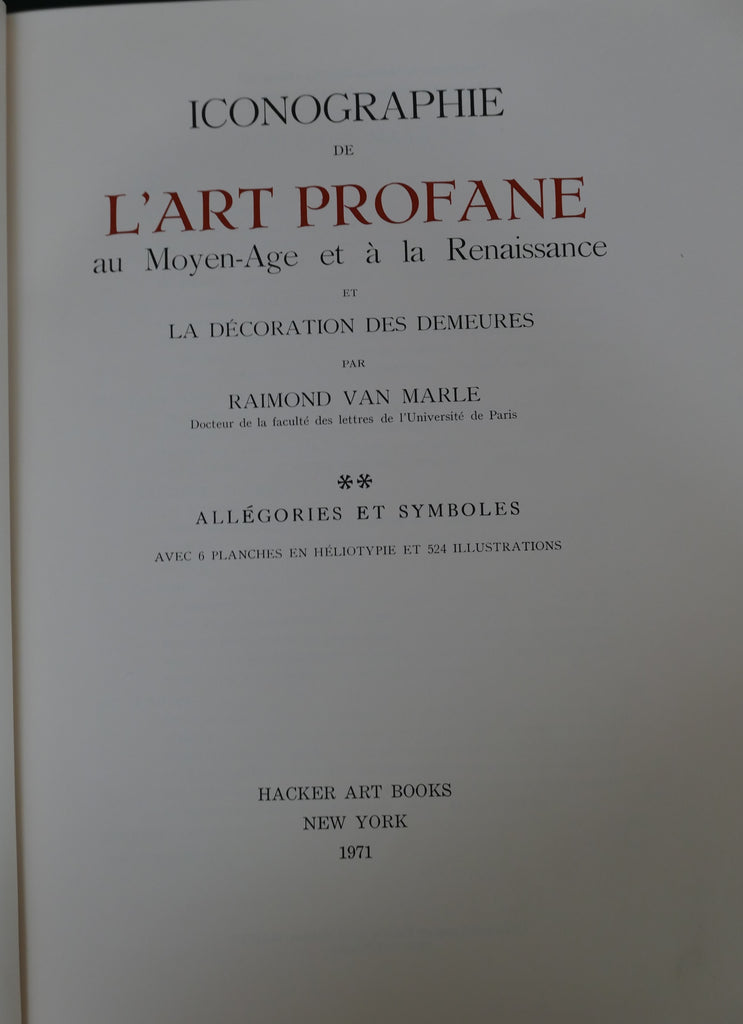 ICONOGRAPHIE

DE

L'ART PROFANE

au Moyen-Age et à la Renaissance

ET

LA DÉCORATION DES DEMEURES

PAR

RAIMOND VAN MARLE

Docteur de la faculté des lettres de l'Université de Paris

**

ALLÉGORIES ET SYMBOLES

AVEC 6 PLANCHES EN HÉLIOTYPIE ET 524 ILLUSTRATIONS

HACKER ART BOOKS

NEW YORK

1971